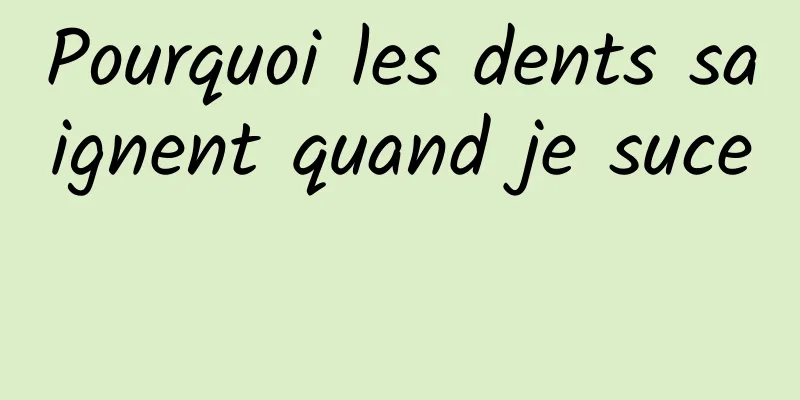 Pourquoi les dents saignent quand je suce